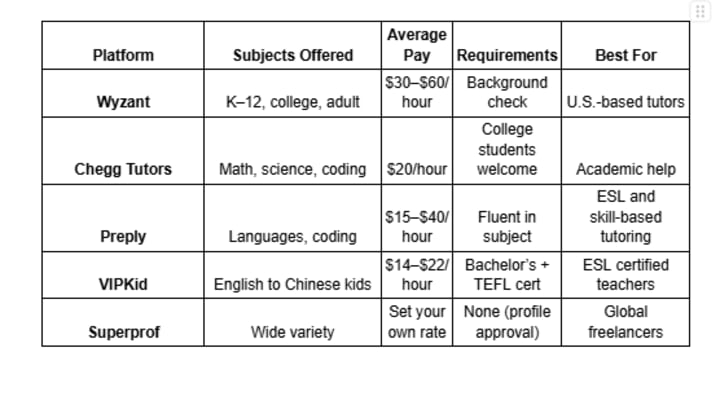 | Platform | Subjects Offered | Average Pay | Requirements | Best For |
|---|---|---|---|---|
| Wyzant | K–12, college, adult | \$30–\$60/hour | Background check | U.S.-based tutors |
| Chegg Tutors | Math, science, coding | \$20/hour | College students welcome | Academic help |
| Preply | Languages, coding | \$15–\$40/hour | Fluent in subject | ESL and skill-based tutoring |
| VIPKid | English to Chinese kids | \$14–\$22/hour | Bachelor's + TEFL cert | ESL certified teachers |
| Superprof | Wide variety | Set your own rate | None (profile approval) | Global freelancers |